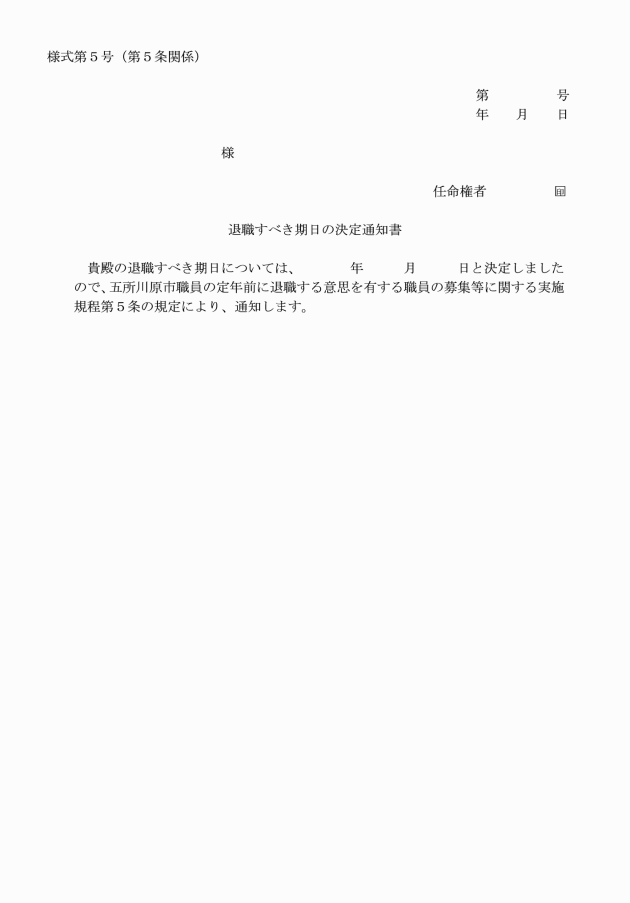 様式第５号（第５条関係）

第　　　　号
年　　月　　日

様

任命権者　　　　　㊞

退職すべき期日の決定通知書

貴殿の退職すべき期日については、　　　年　　　月　　　日と決定しましたので、五所川原市職員の定年前に退職する意思を有する職員の募集等に関する実施規程第５条の規定により、通知します。